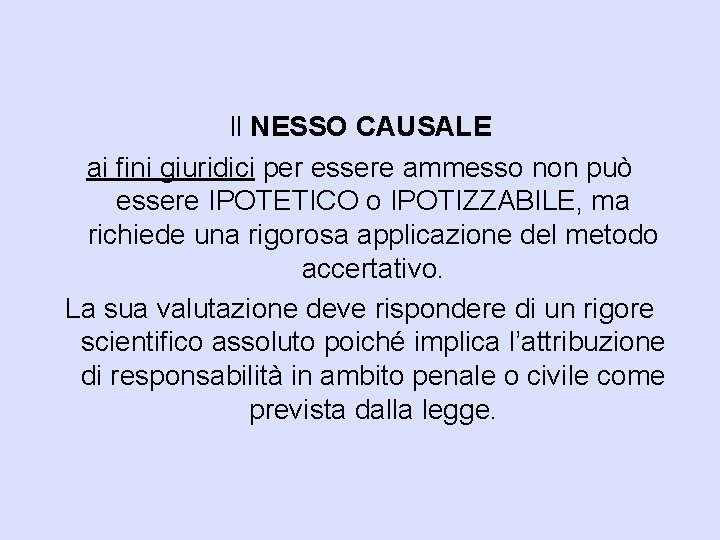 Il NESSO CAUSALE

ai fini giuridici per essere ammesso non può essere IPOTETICO o IPOTIZZABILE, ma richiede una rigorosa applicazione del metodo accertativo.

La sua valutazione deve rispondere di un rigore scientifico assoluto poiché implica l'attribuzione di responsabilità in ambito penale o civile come prevista dalla legge.